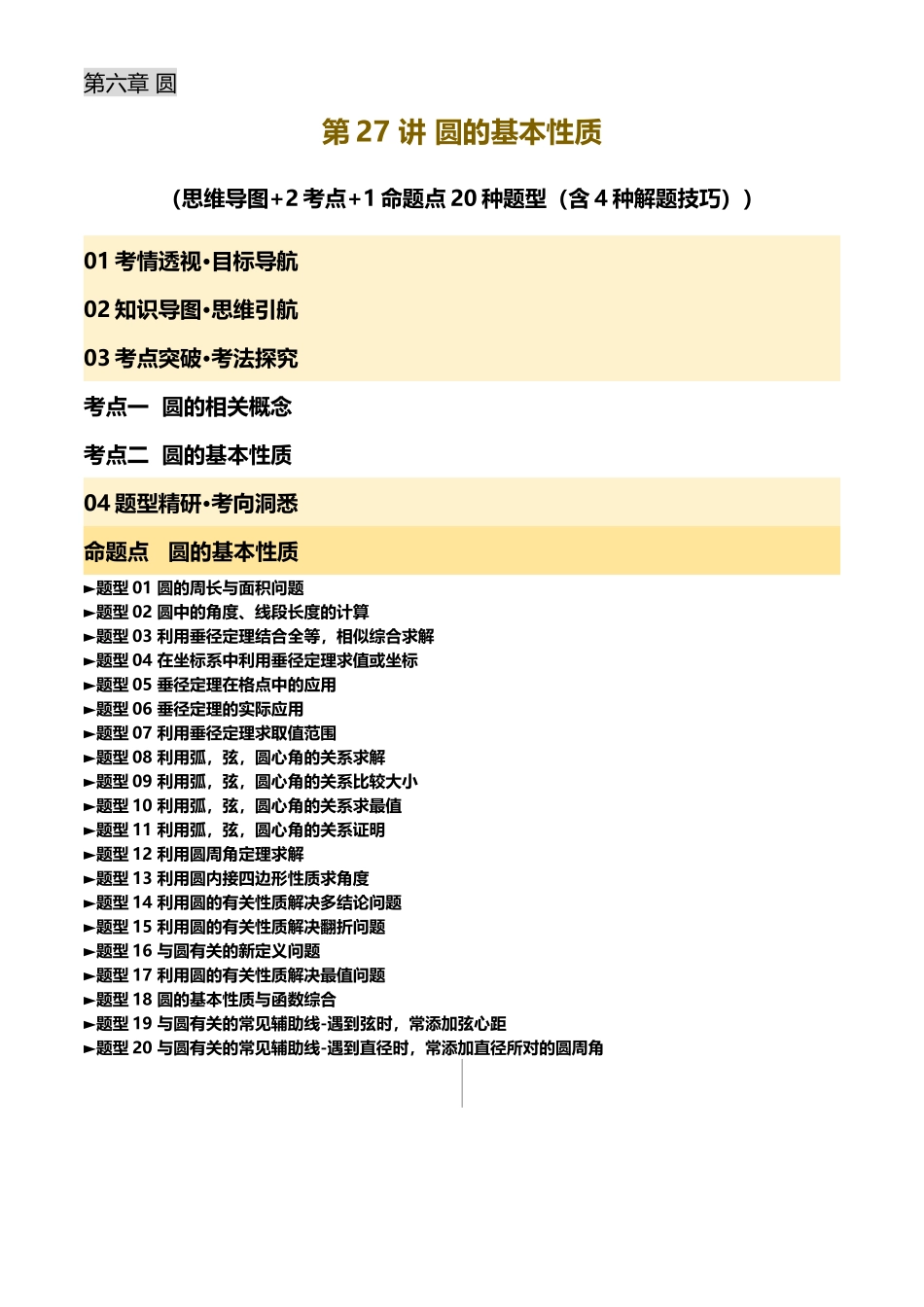 第六章 圆

第 27 讲 圆的基本性质

（思维导图+2 考点+1 命题点 20 种题型（含 4 种解题技巧））

01 考情透视·目标导航

02 知识导图·思维引航

03 考点突破·考法探究

考点一 圆的相关概念

考点二 圆的基本性质

04 题型精研·考向洞悉

命题点 圆的基本性质

►题型 01 圆的周长与面积问题
►题型 02 圆中的角度、线段长度的计算
►题型 03 利用垂径定理结合全等，相似综合求解
►题型 04 在坐标系中利用垂径定理求值或坐标
►题型 05 垂径定理在格点中的应用
►题型 06 垂径定理的实际应用
►题型 07 利用垂径定理求取值范围
►题型 08 利用弧，弦，圆心角的关系求解
►题型 09 利用弧，弦，圆心角的关系比较大小
►题型 10 利用弧，弦，圆心角的关系求最值
►题型 11 利用弧，弦，圆心角的关系证明
►题型 12 利用圆周角定理求解
►题型 13 利用圆内接四边形性质求角度
►题型 14 利用圆的有关性质解决多结论问题
►题型 15 利用圆的有关性质解决翻折问题
►题型 16 与圆有关的新定义问题
►题型 17 利用圆的有关性质解决最值问题
►题型 18 圆的基本性质与函数综合
►题型 19 与圆有关的常见辅助线-遇到弦时，常添加弦心距
►题型 20 与圆有关的常见辅助线-遇到直径时，常添加直径所对的圆周角